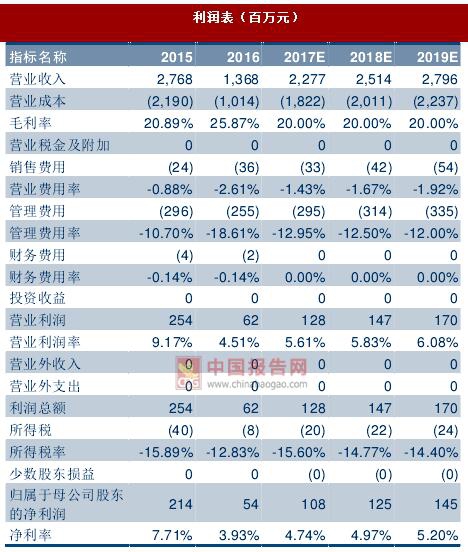 利润表（百万元）

| 指标名称 | 2015 | 2016 | 2017E | 2018E | 2019E |
|---|---|---|---|---|---|
| 营业收入 | 2,768 | 1,368 | 2,277 | 2,514 | 2,796 |
| 营业成本 | (2,190) | (1,014) | (1,822) | (2,011) | (2,237) |
| 毛利率 | 20.89% | 25.87% | 20.00% | 20.00% | 20.00% |
| 营业税金及附加 | 0 | 0 | 0 | 0 | 0 |
| 销售费用 | (24) | (36) | (33) | (42) | (54) |
| 营业费用率 | -0.88% | -2.61% | -1.43% | -1.67% | -1.92% |
| 管理费用 | (296) | (255) | (295) | (314) | (335) |
| 管理费用率 | -10.70% | -18.61% | -12.95% | -12.50% | -12.00% |
| 财务费用 | (4) | (2) | 0 | 0 | 0 |
| 财务费用率 | -0.14% | -0.14% | 0.00% | 0.00% | 0.00% |
| 投资收益 | 0 | 0 | 0 | 0 | 0 |
| 营业利润 | 254 | 62 | 128 | 147 | 170 |
| 营业利润率 | 9.17% | 4.51% | 5.61% | 5.83% | 6.08% |
| 营业外收入 | 0 | 0 | 0 | 0 | 0 |
| 营业外支出 | 0 | 0 | 0 | 0 | 0 |
| 利润总额 | 254 | 62 | 128 | 147 | 170 |
| 所得税 | (40) | (8) | (20) | (22) | (24) |
| 所得税率 | -15.89% | -12.83% | -15.60% | -14.77% | -14.40% |
| 少数股东损益 | 0 | 0 | (0) | (0) | (0) |
| 归属于母公司股东的净利润 | 214 | 54 | 108 | 125 | 145 |
| 净利率 | 7.71% | 3.93% | 4.74% | 4.97% | 5.20% |

中国报告网
www.chinabaogao.com